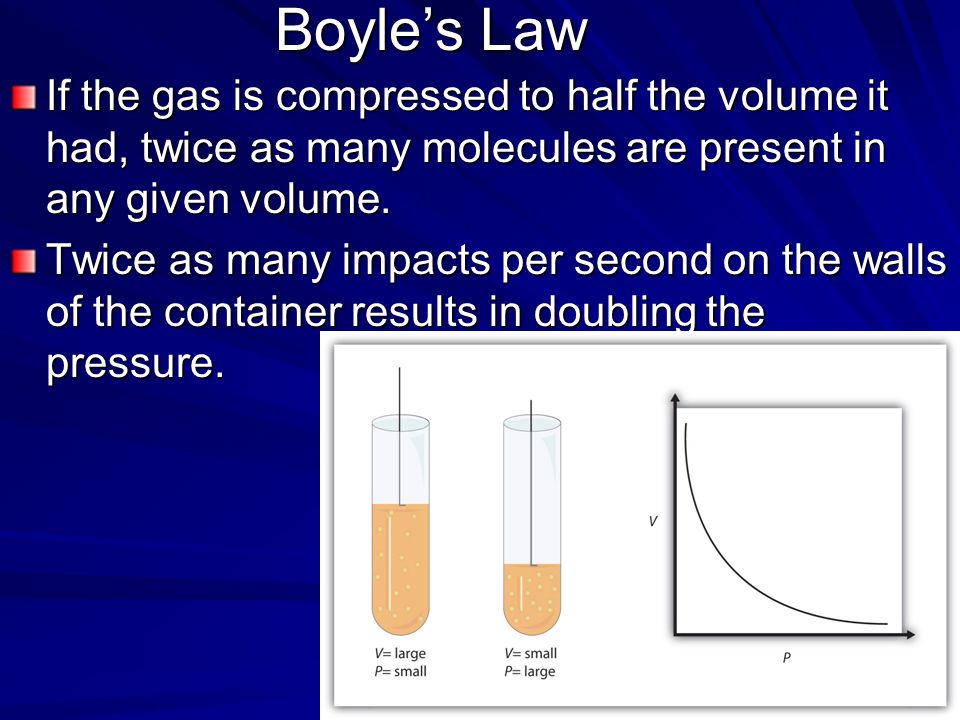 Boyle’s Law

If the gas is compressed to half the volume it had, twice as many molecules are present in any given volume.

Twice as many impacts per second on the walls of the container results in doubling the pressure.

V= large
P= small

V= small
P= large

V

P